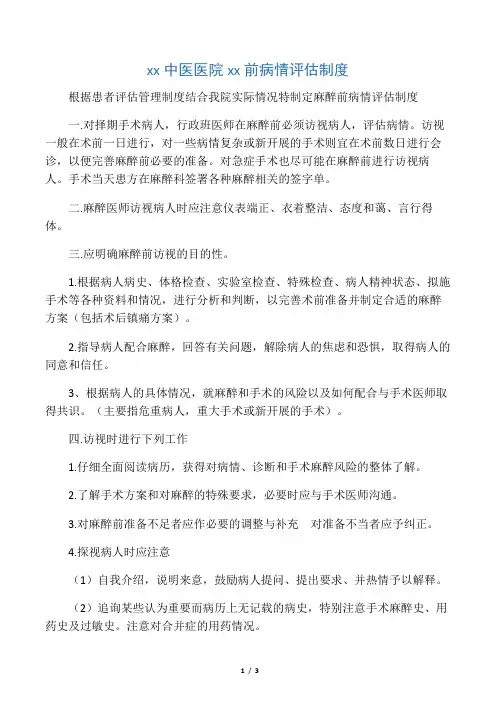 xx 中医医院 xx 前病情评估制度

根据患者评估管理制度结合我院实际情况特制定麻醉前病情评估制度

一.对择期手术病人，行政班医师在麻醉前必须访视病人，评估病情。访视一般在术前一日进行，对一些病情复杂或新开展的手术则宜在术前数日进行会诊，以便完善麻醉前必要的准备。对急症手术也尽可能在麻醉前进行访视病人。手术当天患方在麻醉科签署各种麻醉相关的签字单。

二.麻醉医师访视病人时应注意仪表端正、衣着整洁、态度和蔼、言行得体。

三.应明确麻醉前访视的目的性。

1.根据病人病史、体格检查、实验室检查、特殊检查、病人精神状态、拟施手术等各种资料和情况，进行分析和判断，以完善术前准备并制定合适的麻醉方案（包括术后镇痛方案）。

2.指导病人配合麻醉，回答有关问题，解除病人的焦虑和恐惧，取得病人的同意和信任。

3、根据病人的具体情况，就麻醉和手术的风险以及如何配合与手术医师取得共识。（主要指危重病人，重大手术或新开展的手术）。

四.访视时进行下列工作

1.仔细全面阅读病历，获得对病情、诊断和手术麻醉风险的整体了解。

2.了解手术方案和对麻醉的特殊要求，必要时应与手术医师沟通。

3.对麻醉前准备不足者应作必要的调整与补充　对准备不当者应予纠正。

4.探视病人时应注意

（1）自我介绍，说明来意，鼓励病人提问、提出要求、并热情予以解释。

（2）追询某些认为重要而病历上无记载的病史，特别注意手术麻醉史、用药史及过敏史。注意对合并症的用药情况。

1 / 3